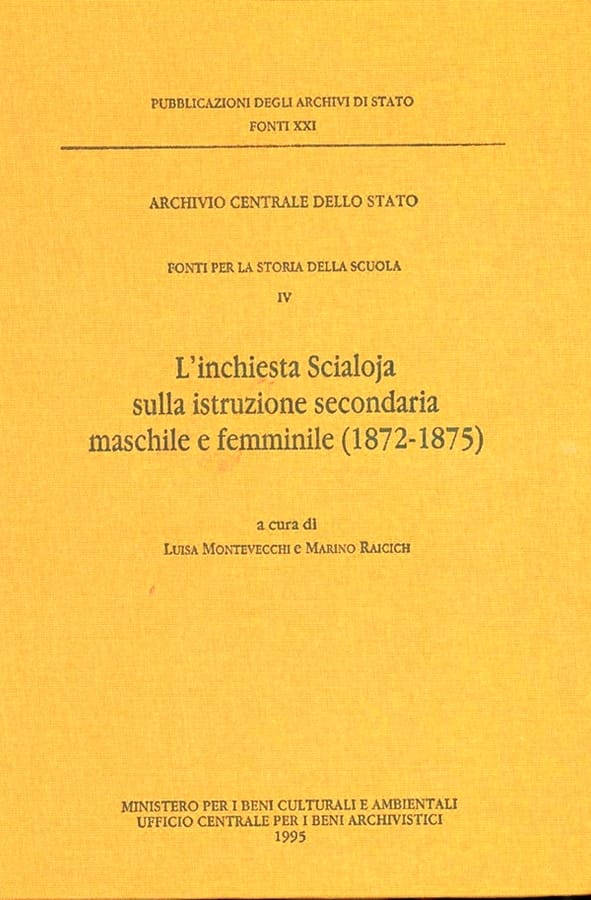 PUBBLICAZIONI DEGLI ARCHIVI DI STATO
FONTI XXI

ARCHIVIO CENTRALE DELLO STATO

FONTI PER LA STORIA DELLA SCUOLA
IV

L'inchiesta Scialoja sulla istruzione secondaria maschile e femminile (1872-1875)

a cura di
LUISA MONTEVECCHI e MARINO RAICICH

MINISTERO PER I BENI CULTURALI E AMBIENTALI
UFFICIO CENTRALE PER I BENI ARCHIVISTICI
1995